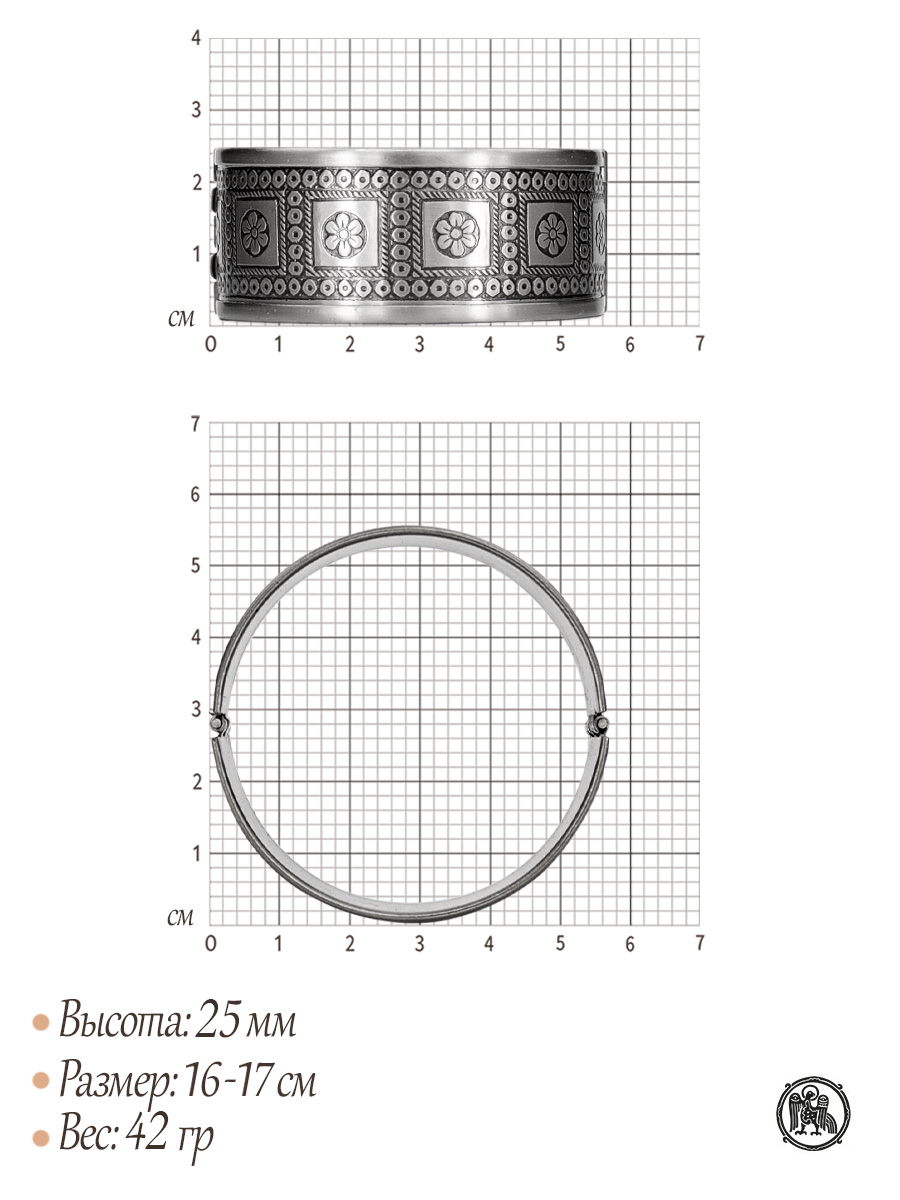 4
3
2
1
см
0 1 2 3 4 5 6 7

7
6
5
4
3
2
1
см
0 1 2 3 4 5 6 7

• Высота: 25 мм
• Размер: 16-17 см
• Вес: 42 гр